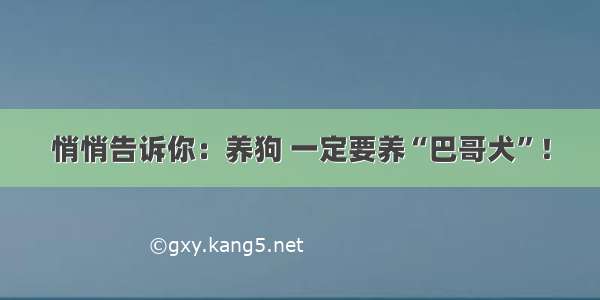 悄悄告诉你：养狗 一定要养“巴哥犬”！

©gxy.kang5.net